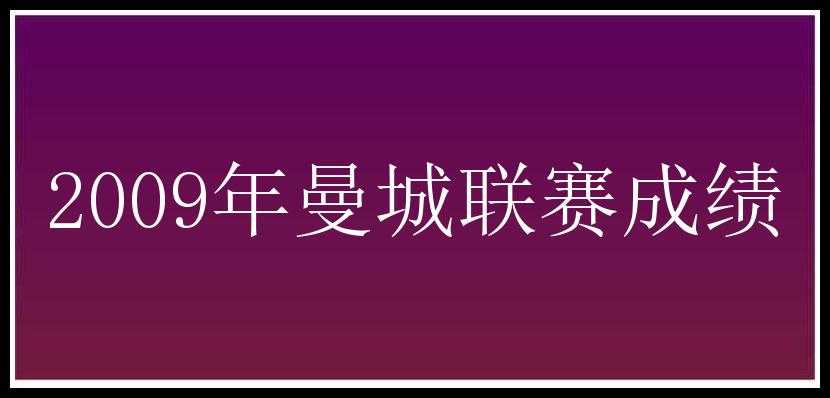 2009年曼城联赛成绩